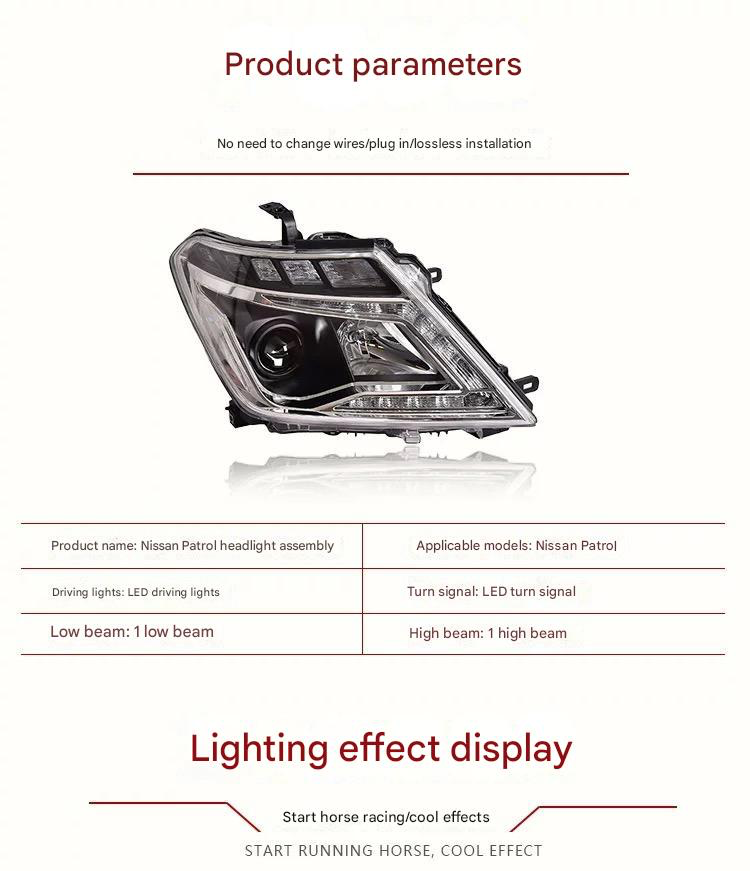 Product parameters

No need to change wires/plug in/lossless installation

| Product name: Nissan Patrol headlight assembly | Applicable models: Nissan Patrol |
|---|---|
| Driving lights: LED driving lights | Turn signal: LED turn signal |
| Low beam: 1 low beam | High beam: 1 high beam |

Lighting effect display

Start horse racing/cool effects

START RUNNING HORSE, COOL EFFECT